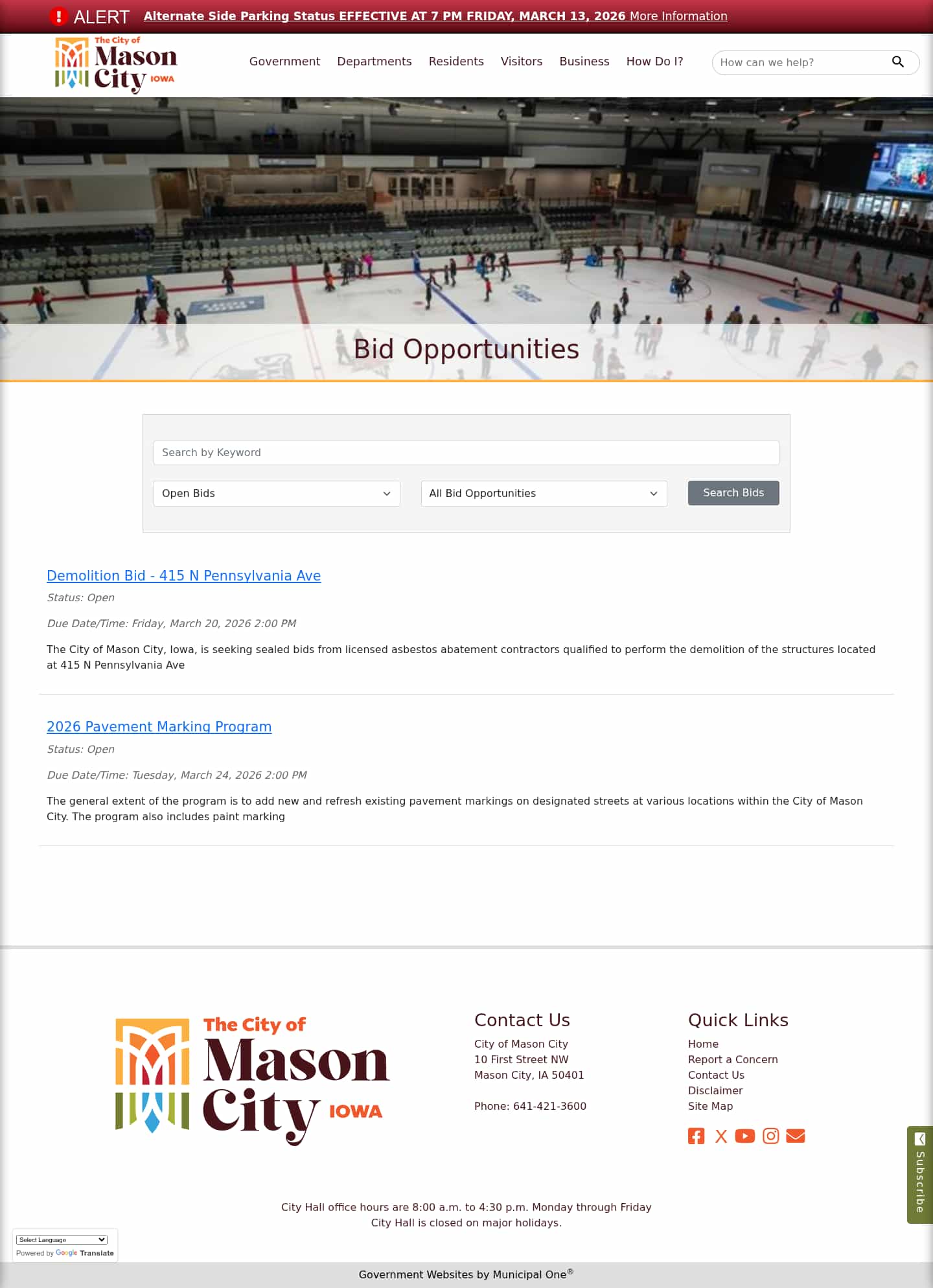 ALERT Alternate Side Parking Status EFFECTIVE AT 7 PM FRIDAY, MARCH 13, 2026 More Information

The City of Mason City IOWA

Government Departments Residents Visitors Business How Do I?

How can we help?

Bid Opportunities

Search by Keyword

Open Bids

All Bid Opportunities

Search Bids

Demolition Bid - 415 N Pennsylvania Ave

Status: Open

Due Date/Time: Friday, March 20, 2026 2:00 PM

The City of Mason City, Iowa, is seeking sealed bids from licensed asbestos abatement contractors qualified to perform the demolition of the structures located at 415 N Pennsylvania Ave

2026 Pavement Marking Program

Status: Open

Due Date/Time: Tuesday, March 24, 2026 2:00 PM

The general extent of the program is to add new and refresh existing pavement markings on designated streets at various locations within the City of Mason City. The program also includes paint marking

The City of Mason City IOWA

Contact Us

City of Mason City
10 First Street NW
Mason City, IA 50401

Phone: 641-421-3600

Quick Links

Home
Report a Concern
Contact Us
Disclaimer
Site Map

Subscribe

City Hall office hours are 8:00 a.m. to 4:30 p.m. Monday through Friday
City Hall is closed on major holidays.

Select Language
Powered by Google Translate

Government Websites by Municipal One®